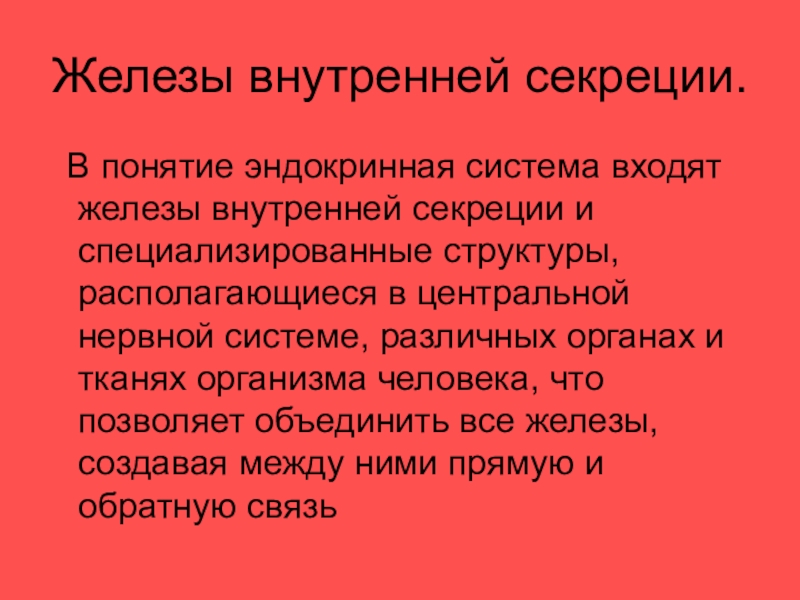 Железы внутренней секреции.

В понятие эндокринная система входят железы внутренней секреции и специализированные структуры, располагающиеся в центральной нервной системе, различных органах и тканях организма человека, что позволяет объединить все железы, создавая между ними прямую и обратную связь